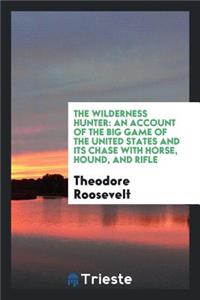 THE WILDERNESS HUNTER: AN ACCOUNT OF THE BIG GAME OF THE UNITED STATES AND ITS CHASE WITH HORSE, HOUND, AND RIFLE

Theodore Roosevelt

Trieste